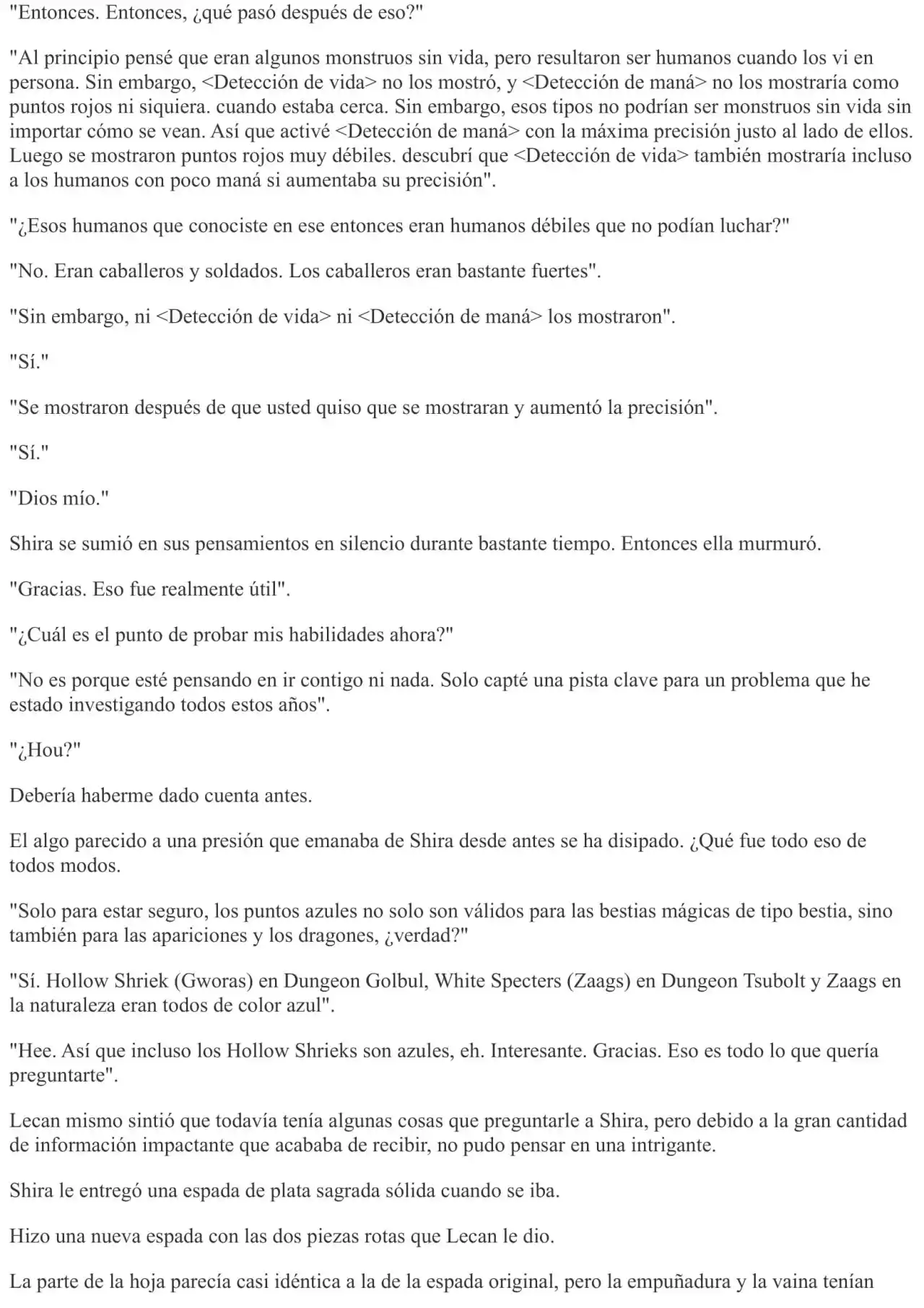 "Entonces. Entonces, ¿qué pasó después de eso?"

"Al principio pensé que eran algunos monstruos sin vida, pero resultaron ser humanos cuando los vi en persona. Sin embargo, <Detección de vida> no los mostró, y <Detección de maná> no los mostraría como puntos rojos ni siquiera. cuando estaba cerca. Sin embargo, esos tipos no podrían ser monstruos sin vida sin importar cómo se vean. Así que activé <Detección de maná> con la máxima precisión justo al lado de ellos. Luego se mostraron puntos rojos muy débiles. descubrí que <Detección de vida> también mostraría incluso a los humanos con poco maná si aumentaba su precisión".

"¿Esos humanos que conociste en ese entonces eran humanos débiles que no podían luchar?"

"No. Eran caballeros y soldados. Los caballeros eran bastante fuertes".

"Sin embargo, ni <Detección de vida> ni <Detección de maná> los mostraron".

"Sí."

"Se mostraron después de que usted quiso que se mostraran y aumentó la precisión".

"Sí."

"Dios mío."

Shira se sumió en sus pensamientos en silencio durante bastante tiempo. Entonces ella murmuró.

"Gracias. Eso fue realmente útil".

"¿Cuál es el punto de probar mis habilidades ahora?"

"No es porque esté pensando en ir contigo ni nada. Solo capté una pista clave para un problema que he estado investigando todos estos años".

"¿Hou?"

Debería haberme dado cuenta antes.

El algo parecido a una presión que emanaba de Shira desde antes se ha disipado. ¿Qué fue todo eso de todos modos.

"Solo para estar seguro, los puntos azules no solo son válidos para las bestias mágicas de tipo bestia, sino también para las apariciones y los dragones, ¿verdad?"

"Sí. Hollow Shriek (Gworas) en Dungeon Golbul, White Specters (Zaags) en Dungeon Tsubolt y Zaags en la naturaleza eran todos de color azul".

"Hee. Así que incluso los Hollow Shrieks son azules, eh. Interesante. Gracias. Eso es todo lo que quería preguntarte".

Lecan mismo sintió que todavía tenía algunas cosas que preguntarle a Shira, pero debido a la gran cantidad de información impactante que acababa de recibir, no pudo pensar en una intrigante.

Shira le entregó una espada de plata sagrada sólida cuando se iba.

Hizo una nueva espada con las dos piezas rotas que Lecan le dio.

La parte de la hoja parecía casi idéntica a la de la espada original, pero la empuñadura y la vaina tenían